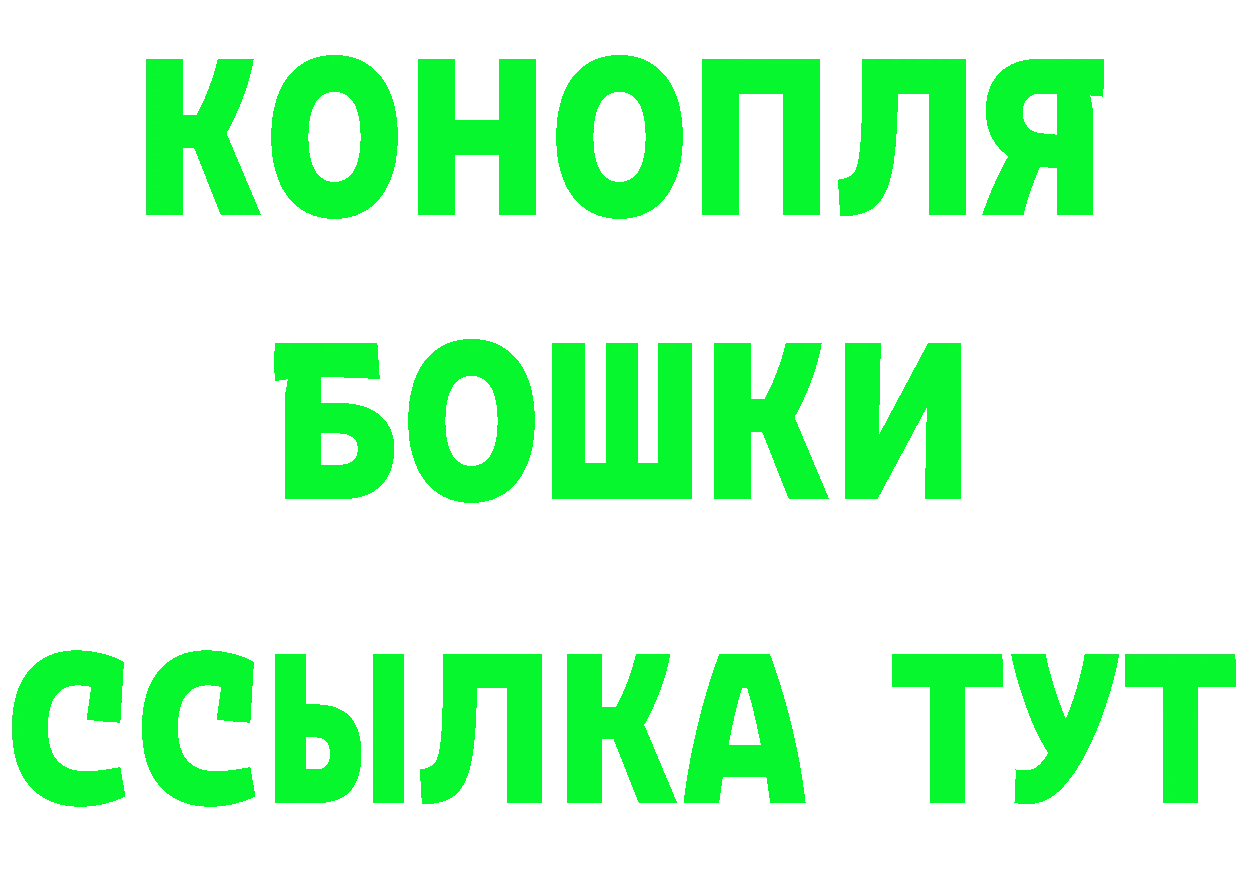 КОНОПЛЯ
БОШКИ
ССЫЛКА ТУТ